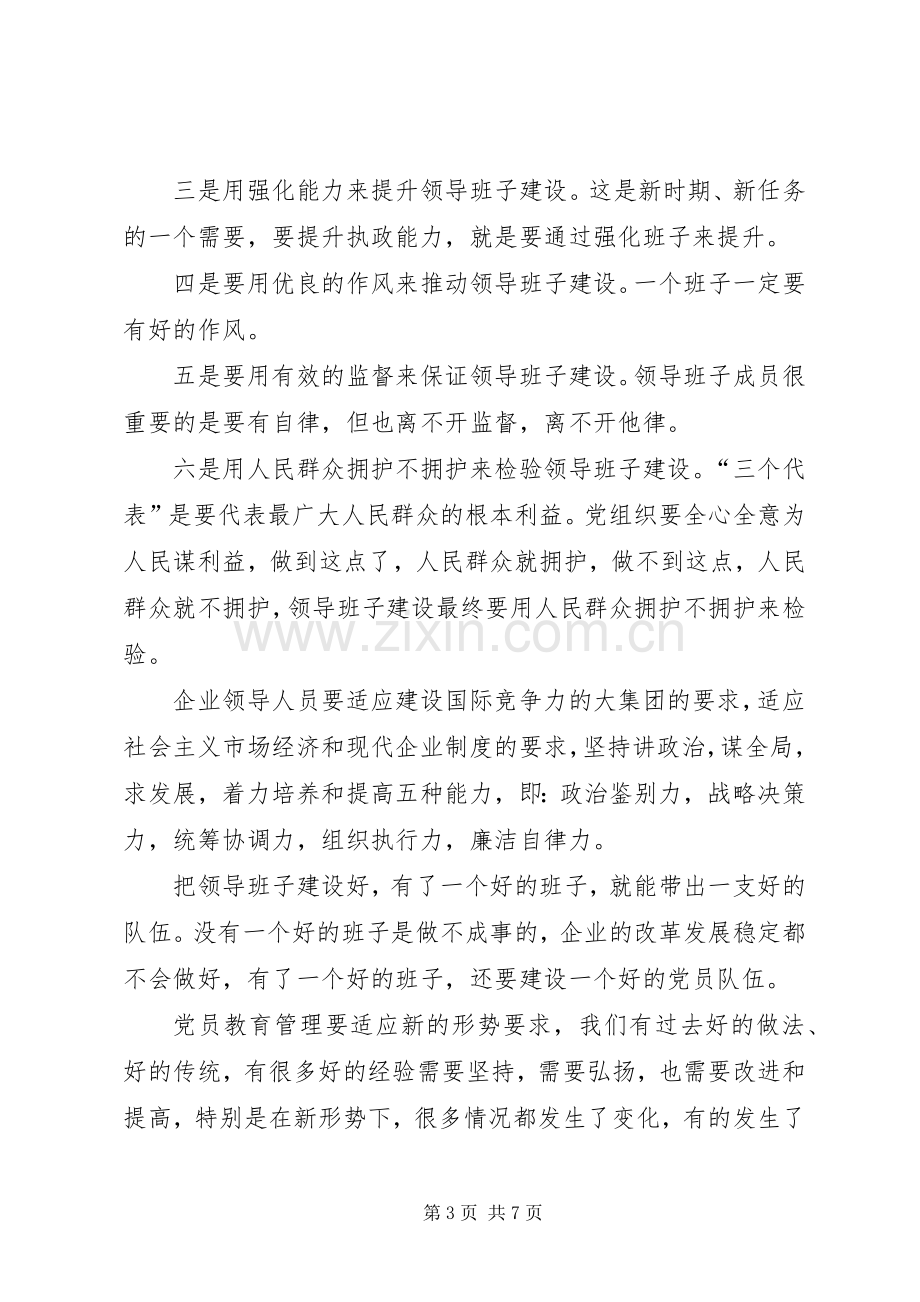 三是用强化能力来提升领导班子建设。这是新时期、新任务的一个需要，要提升执政能力，就是要通过强化班子来提升。

四是要用优良的作风来推动领导班子建设。一个班子一定要有好的作风。

五是要用有效的监督来保证领导班子建设。领导班子成员很重要的是要有自律，但也离不开监督，离不开他律。

六是用人民群众拥护不拥护来检验领导班子建设。“三个代表”是要代表最广大人民群众的根本利益。党组织要全心全意为人民谋利益，做到这点了，人民群众就拥护，做不到这点，人民群众就不拥护，领导班子建设最终要用人民群众拥护不拥护来检验。

企业领导人员要适应建设国际竞争力的大集团的要求，适应社会主义市场经济和现代企业制度的要求，坚持讲政治，谋全局，求发展，着力培养和提高五种能力，即:政治鉴别力，战略决策力，统筹协调力，组织执行力，廉洁自律力。

把领导班子建设好，有了一个好的班子，就能带出一支好的队伍。没有一个好的班子是做不成事的，企业的改革发展稳定都不会做好，有了一个好的班子，还要建设一个好的党员队伍。

党员教育管理要适应新的形势要求，我们有过去好的做法、好的传统，有很多好的经验需要坚持，需要弘扬，也需要改进和提高，特别是在新形势下，很多情况都发生了变化，有的发生了

第3页 共7页

www.zixin.com.cn